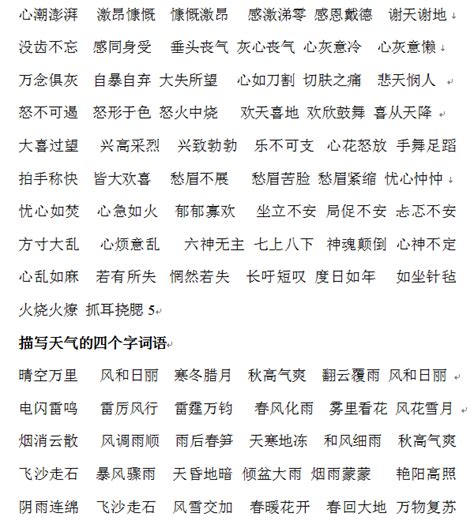 心潮澎湃 激昂慷慨 慷慨激昂 感激涕零 感恩戴德 谢天谢地
没齿不忘 感同身受 垂头丧气 灰心丧气 心灰意冷 心灰意懒
万念俱灰 自暴自弃 大失所望 心如刀割 切肤之痛 悲天悯人
怒不可遏 怒形于色 怒火中烧 欢天喜地 欢欣鼓舞 喜从天降
大喜过望 兴高采烈 兴致勃勃 乐不可支 心花怒放 手舞足蹈
拍手称快 皆大欢喜 愁眉不展 愁眉苦脸 愁眉紧缩 忧心忡忡
忧心如焚 心急如火 郁郁寡欢 坐立不安 局促不安 忐忑不安
方寸大乱 心烦意乱 六神无主 七上八下 神魂颠倒 心神不定
心乱如麻 若有所失 惘然若失 长吁短叹 度日如年 如坐针毡
火烧火燎 抓耳挠腮 5

描写天气的四个字词语

晴空万里 风和日丽 寒冬腊月 秋高气爽 翻云覆雨 风和日丽
电闪雷鸣 雷厉风行 雷霆万钧 春风化雨 雾里看花 风花雪月
烟消云散 风调雨顺 雨后春笋 天寒地冻 和风细雨 秋高气爽
飞沙走石 暴风骤雨 天昏地暗 倾盆大雨 烟雨蒙蒙 艳阳高照
阴雨连绵 飞沙走石 风雪交加 春暖花开 春回大地 万物复苏